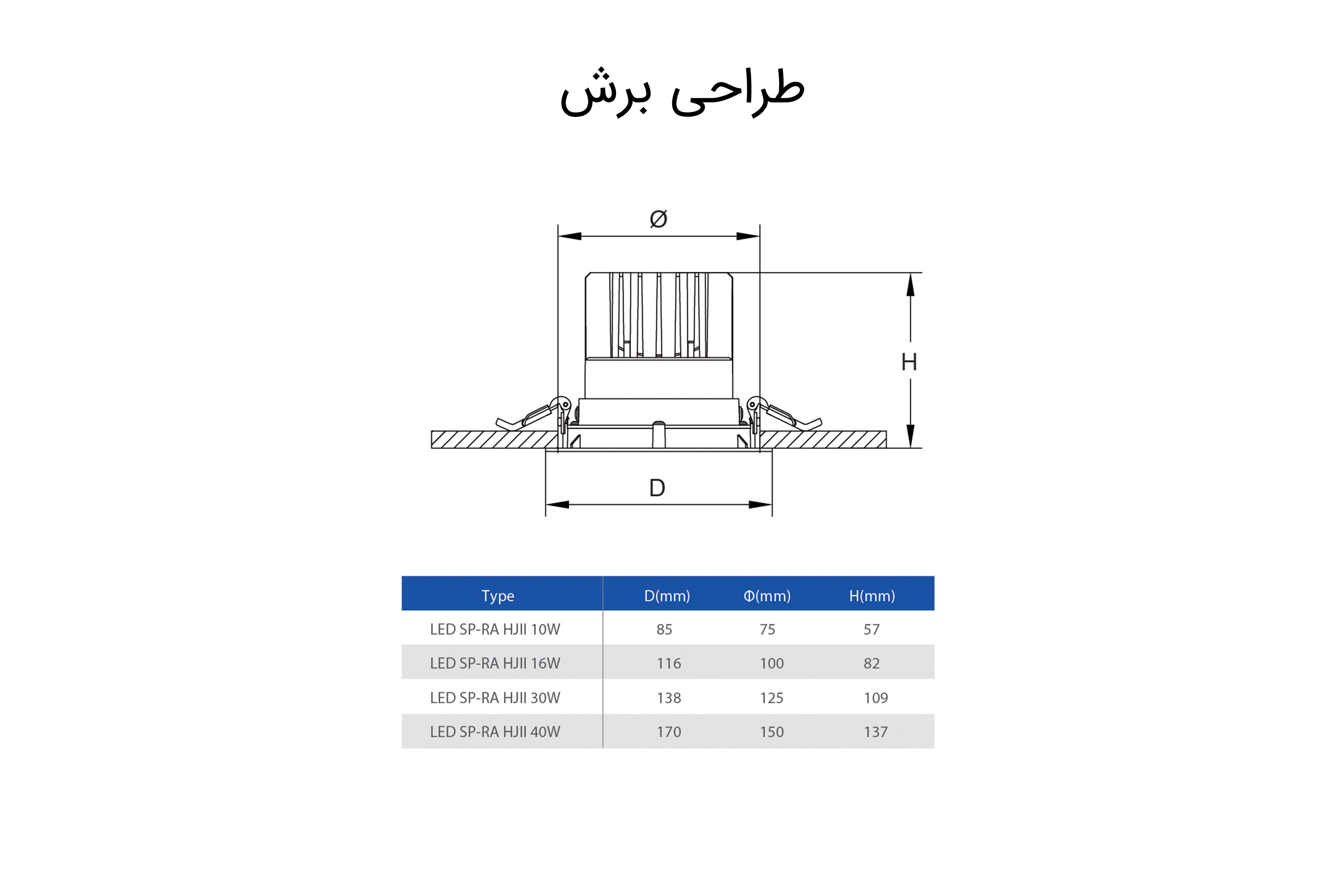 طراحی برش

Ø

H

D

| Type | D(mm) | Φ(mm) | H(mm) |
|---|---|---|---|
| LED SP-RA HJII 10W | 85 | 75 | 57 |
| LED SP-RA HJII 16W | 116 | 100 | 82 |
| LED SP-RA HJII 30W | 138 | 125 | 109 |
| LED SP-RA HJII 40W | 170 | 150 | 137 |